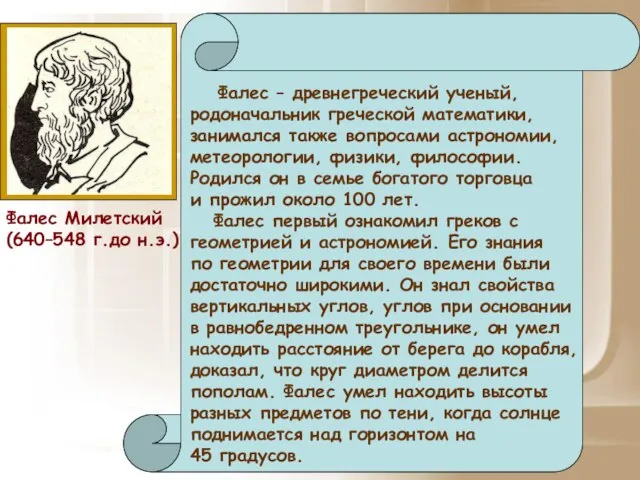 Фалес Милетский
(640–548 г.до н.э.)

Фалес – древнегреческий ученый, родоначальник греческой математики, занимался также вопросами астрономии, метеорологии, физики, философии. Родился он в семье богатого торговца и прожил около 100 лет.

Фалес первый ознакомил греков с геометрией и астрономией. Его знания по геометрии для своего времени были достаточно широкими. Он знал свойства вертикальных углов, углов при основании в равнобедренном треугольнике, он умел находить расстояние от берега до корабля, доказал, что круг диаметром делится пополам. Фалес умел находить высоты разных предметов по тени, когда солнце поднимается над горизонтом на 45 градусов.